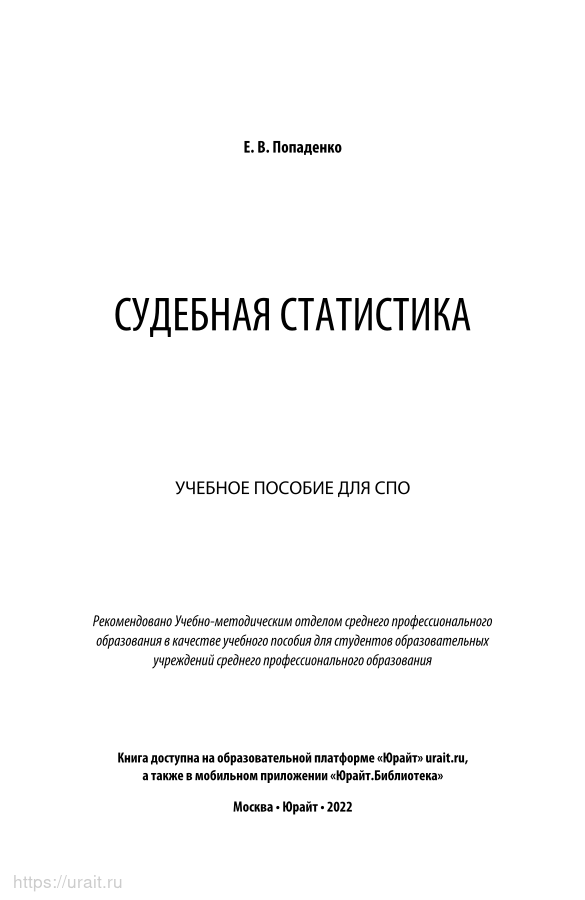 Е. В. Попаденко

СУДЕБНАЯ СТАТИСТИКА

УЧЕБНОЕ ПОСОБИЕ ДЛЯ СПО

Рекомендовано Учебно-методическим отделом среднего профессионального образования в качестве учебного пособия для студентов образовательных учреждений среднего профессионального образования

Книга доступна на образовательной платформе «Юрайт» urait.ru, а также в мобильном приложении «Юрайт.Библиотека»

Москва • Юрайт • 2022

https://urait.ru